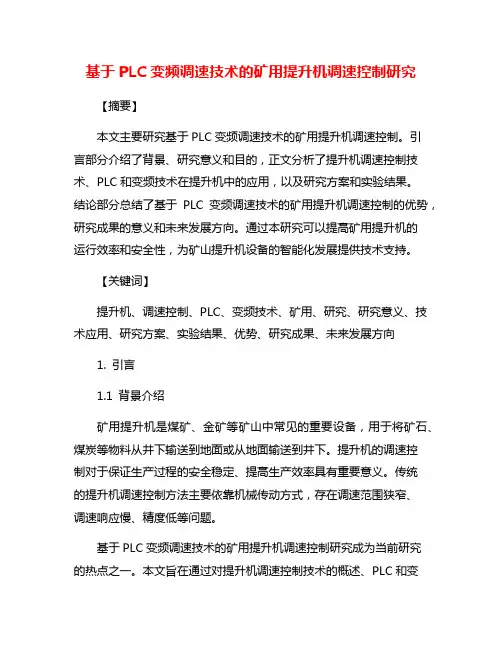 基于 PLC 变频调速技术的矿用提升机调速控制研究

【摘要】

本文主要研究基于 PLC 变频调速技术的矿用提升机调速控制。引言部分介绍了背景、研究意义和目的，正文分析了提升机调速控制技术、PLC 和变频技术在提升机中的应用，以及研究方案和实验结果。结论部分总结了基于 PLC 变频调速技术的矿用提升机调速控制的优势，研究成果的意义和未来发展方向。通过本研究可以提高矿用提升机的运行效率和安全性，为矿山提升机设备的智能化发展提供技术支持。

【关键词】

提升机、调速控制、PLC、变频技术、矿用、研究、研究意义、技术应用、研究方案、实验结果、优势、研究成果、未来发展方向

1. 引言

1.1 背景介绍

矿用提升机是煤矿、金矿等矿山中常见的重要设备，用于将矿石、煤炭等物料从井下输送到地面或从地面输送到井下。提升机的调速控制对于保证生产过程的安全稳定、提高生产效率具有重要意义。传统的提升机调速控制方法主要依靠机械传动方式，存在调速范围狭窄、调速响应慢、精度低等问题。

基于 PLC 变频调速技术的矿用提升机调速控制研究成为当前研究的热点之一。本文旨在通过对提升机调速控制技术的概述、PLC 和变